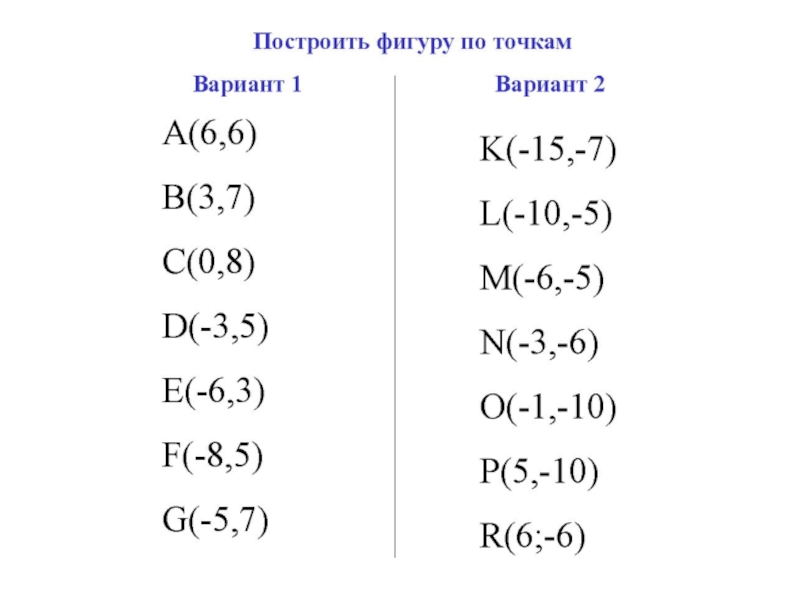 Построить фигуру по точкам

Вариант 1

A(6,6)

B(3,7)

C(0,8)

D(-3,5)

E(-6,3)

F(-8,5)

G(-5,7)

Вариант 2

K(-15,-7)

L(-10,-5)

M(-6,-5)

N(-3,-6)

O(-1,-10)

P(5,-10)

R(6;-6)